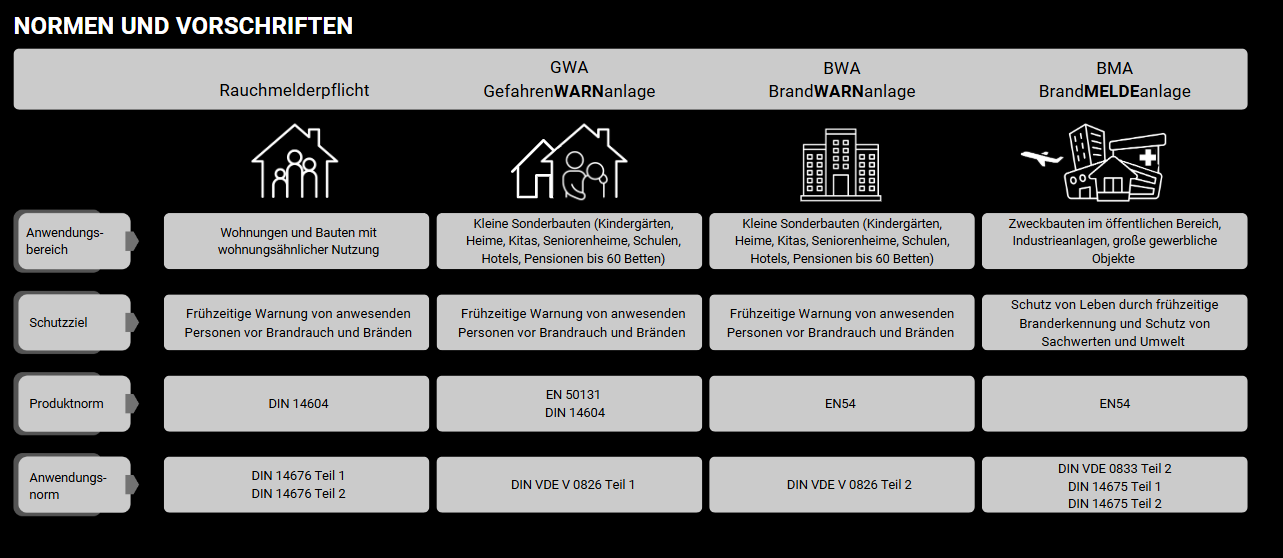 NORMEN UND VORSCHRIFTEN

|  | Rauchmelderpflicht | GWA GefahrenWARNanlage | BWA BrandWARNanlage | BMA BrandMELDEanlage |
|---|---|---|---|---|
| Anwendungsbereich | Wohnungen und Bauten mit wohnungsähnlicher Nutzung | Kleine Sonderbauten (Kindergärten, Heime, Kitas, Seniorenheime, Schulen, Hotels, Pensionen bis 60 Betten) | Kleine Sonderbauten (Kindergärten, Heime, Kitas, Seniorenheime, Schulen, Hotels, Pensionen bis 60 Betten) | Zweckbauten im öffentlichen Bereich, Industrieanlagen, große gewerbliche Objekte |
| Schutzziel | Frühzeitige Warnung von anwesenden Personen vor Brandrauch und Bränden | Frühzeitige Warnung von anwesenden Personen vor Brandrauch und Bränden | Frühzeitige Warnung von anwesenden Personen vor Brandrauch und Bränden | Schutz von Leben durch frühzeitige Branderkennung und Schutz von Sachwerten und Umwelt |
| Produktnorm | DIN 14604 | EN 50131 DIN 14604 | EN54 | EN54 |
| Anwendungsnorm | DIN 14676 Teil 1 DIN 14676 Teil 2 | DIN VDE V 0826 Teil 1 | DIN VDE V 0826 Teil 2 | DIN VDE 0833 Teil 2 DIN 14675 Teil 1 DIN 14675 Teil 2 |